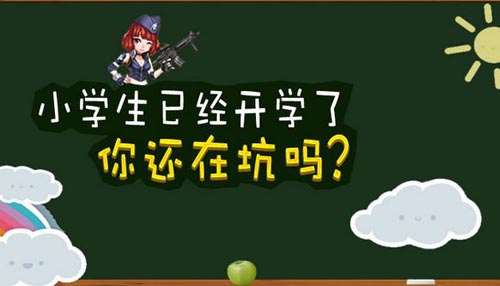 小学生已经开学了
你还在坑吗？